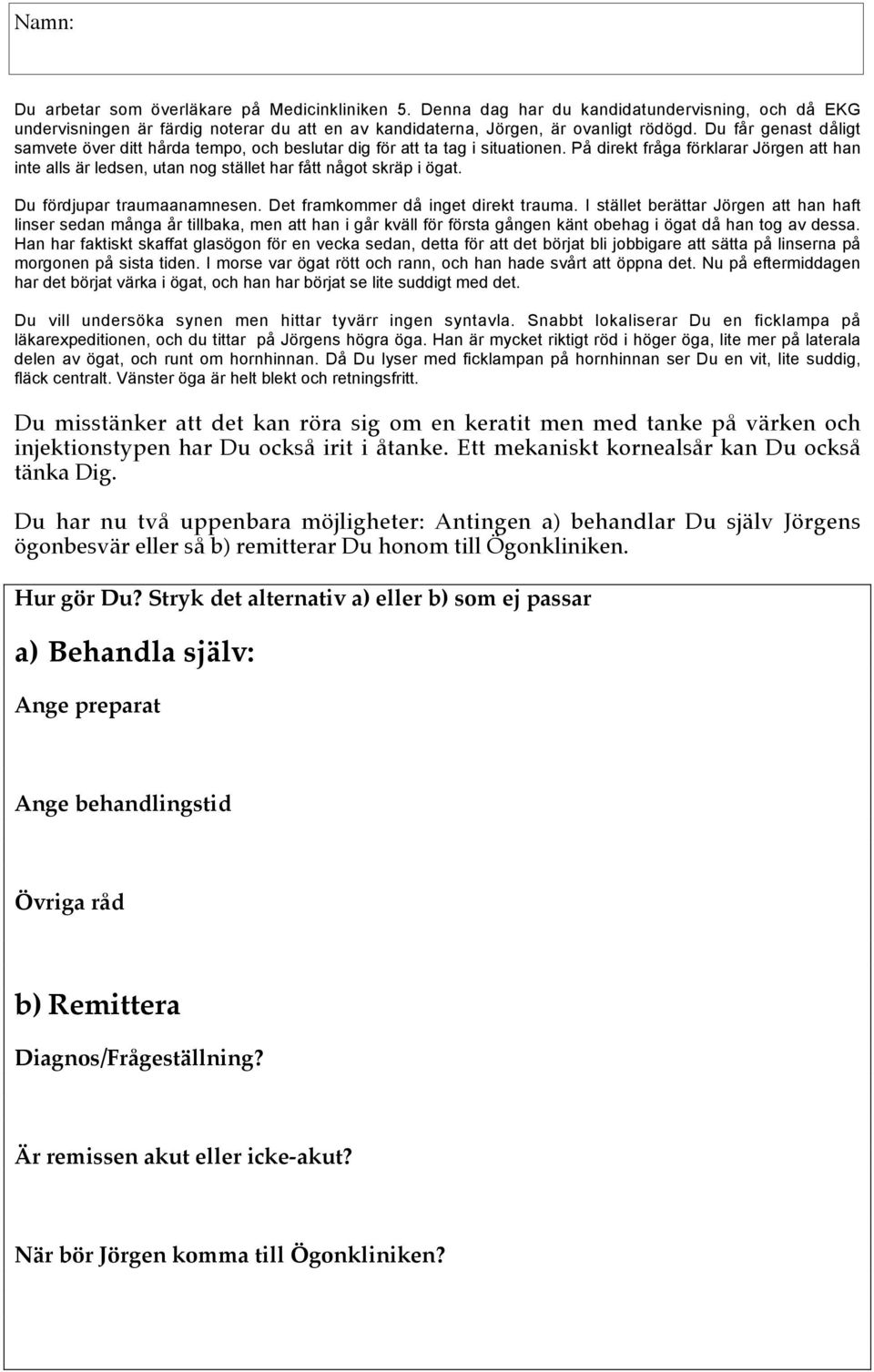 Namn:

Du arbetar som överläkare på Medicinkliniken 5. Denna dag har du kandidatundervisning, och då EKG undervisningen är färdig noterar du att en av kandidaterna, Jörgen, är ovanligt rödögd. Du får genast dåligt samvete över ditt hårda tempo, och beslutar dig för att ta tag i situationen. På direkt fråga förklarar Jörgen att han inte alls är ledsen, utan nog stället har fått något skräp i ögat.

Du fördjupar traumaanamnesen. Det framkommer då inget direkt trauma. I stället berättar Jörgen att han haft linser sedan många år tillbaka, men att han i går kväll för första gången känt obehag i ögat då han tog av dessa. Han har faktiskt skaffat glasögon för en vecka sedan, detta för att det börjat bli jobbigare att sätta på linserna på morgonen på sista tiden. I morse var ögat rött och rann, och han hade svårt att öppna det. Nu på eftermiddagen har det börjat värka i ögat, och han har börjat se lite suddigt med det.

Du vill undersöka synen men hittar tyvärr ingen syntavla. Snabbt lokaliserar Du en ficklampa på läkarexpeditionen, och du tittar på Jörgens högra öga. Han är mycket riktigt röd i höger öga, lite mer på laterala delen av ögat, och runt om hornhinnan. Då Du lyser med ficklampan på hornhinnan ser Du en vit, lite suddig, fläck centralt. Vänster öga är helt blekt och retningsfritt.

Du misstänker att det kan röra sig om en keratit men med tanke på värken och injektionstypen har Du också irit i åtanke. Ett mekaniskt kornealsår kan Du också tänka Dig.

Du har nu två uppenbara möjligheter: Antingen a) behandlar Du själv Jörgens ögonbesvär eller så b) remitterar Du honom till Ögonkliniken.

Hur gör Du? Stryk det alternativ a) eller b) som ej passar

a) Behandla själv:

Ange preparat

Ange behandlingstid

Övriga råd

b) Remittera

Diagnos/Frågeställning?

Är remissen akut eller icke-akut?

När bör Jörgen komma till Ögonkliniken?